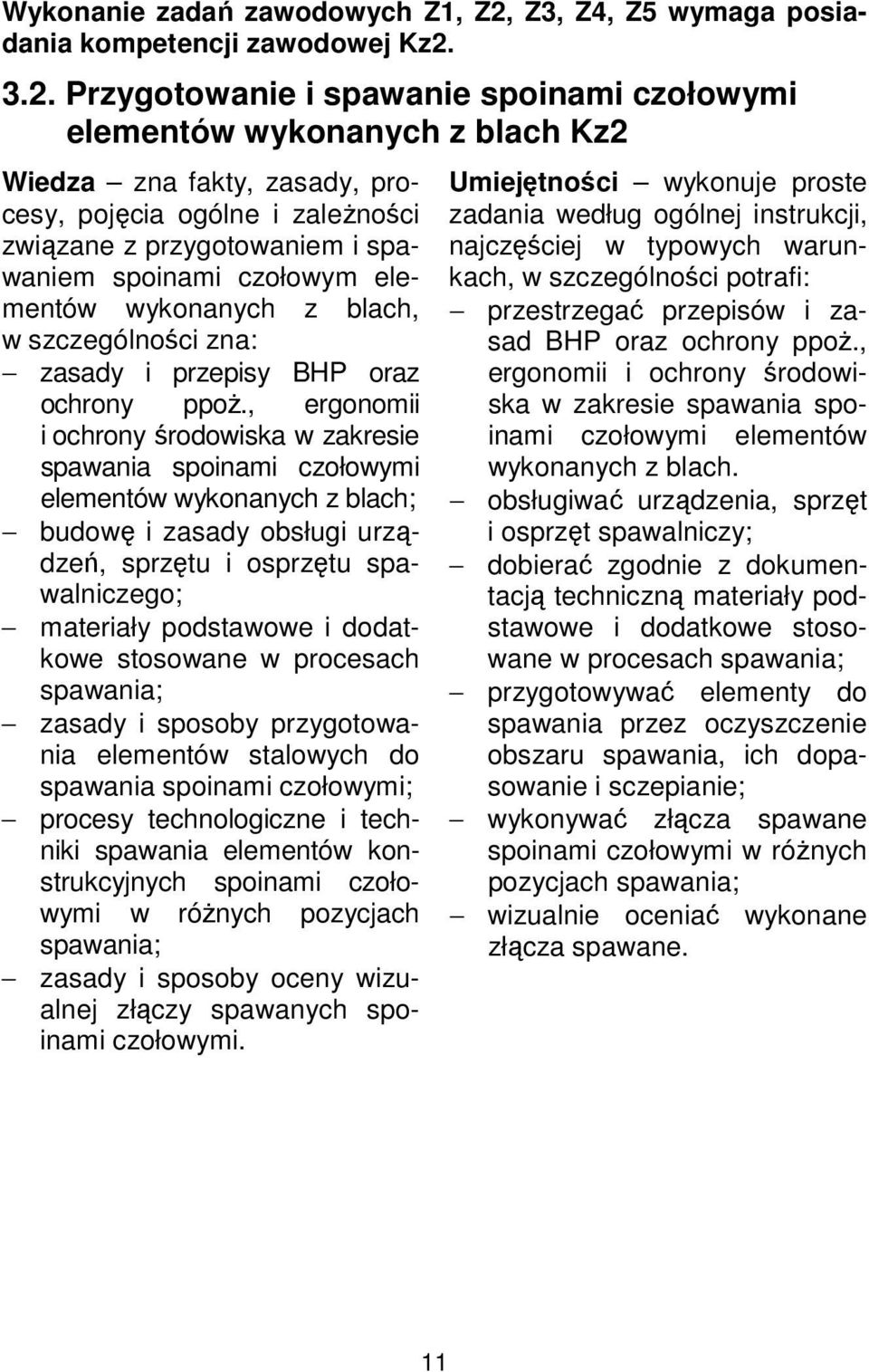 Wykonanie zadań zawodowych Z1, Z2, Z3, Z4, Z5 wymaga posiadania kompetencji zawodowej Kz2.

3.2. Przygotowanie i spawanie spoinami czołowymi elementów wykonanych z blach Kz2

Wiedza – zna fakty, zasady, procesy, pojęcia ogólne i zależności związane z przygotowaniem i spawaniem spoinami czołowym elementów wykonanych z blach, w szczególności zna:
– zasady i przepisy BHP oraz ochrony ppoż., ergonomii i ochrony środowiska w zakresie spawania spoinami czołowymi elementów wykonanych z blach;
– budowę i zasady obsługi urządzeń, sprzętu i osprzętu spawalniczego;
– materiały podstawowe i dodatkowe stosowane w procesach spawania;
– zasady i sposoby przygotowania elementów stalowych do spawania spoinami czołowymi;
– procesy technologiczne i techniki spawania elementów konstrukcyjnych spoinami czołowymi w różnych pozycjach spawania;
– zasady i sposoby oceny wizualnej złączy spawanych spoinami czołowymi.

Umiejętności – wykonuje proste zadania według ogólnej instrukcji, najczęściej w typowych warunkach, w szczególności potrafi:
– przestrzegać przepisów i zasad BHP oraz ochrony ppoż., ergonomii i ochrony środowiska w zakresie spawania spoinami czołowymi elementów wykonanych z blach.
– obsługiwać urządzenia, sprzęt i osprzęt spawalniczy;
– dobierać zgodnie z dokumentacją techniczną materiały podstawowe i dodatkowe stosowane w procesach spawania;
– przygotowywać elementy do spawania przez oczyszczenie obszaru spawania, ich dopasowanie i sczepianie;
– wykonywać złącza spawane spoinami czołowymi w różnych pozycjach spawania;
– wizualnie oceniać wykonane złącza spawane.

11